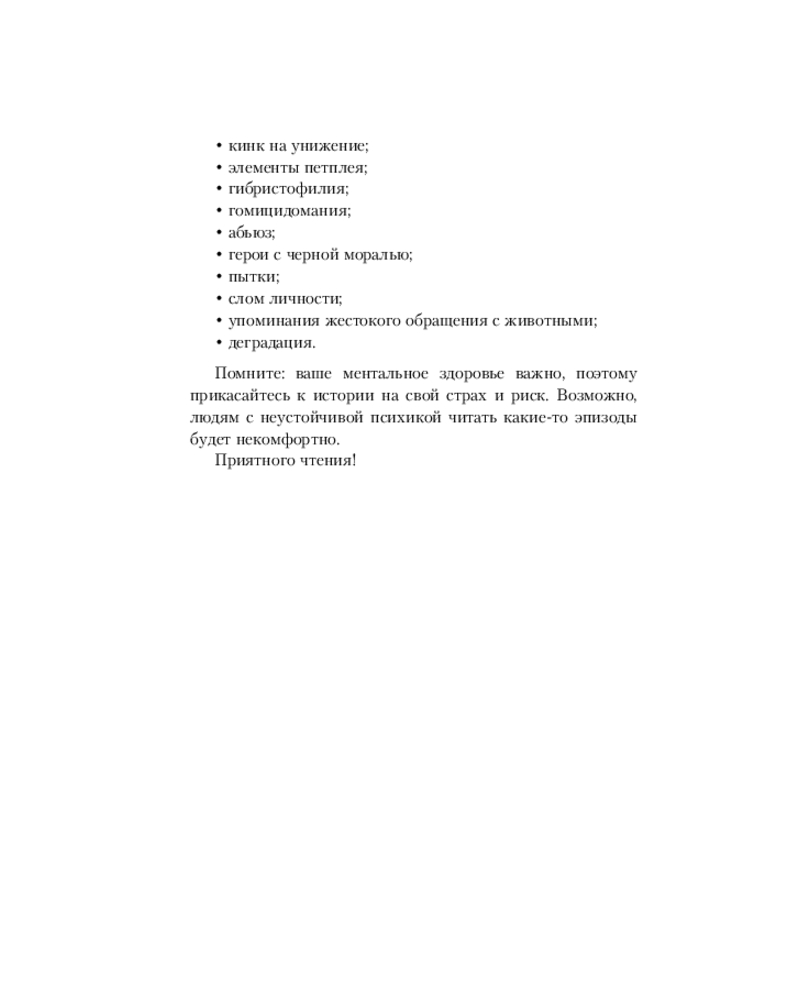 • кинк на унижение;
• элементы петплея;
• гибристофилия;
• гомицидомания;
• абьюз;
• герои с черной моралью;
• пытки;
• слом личности;
• упоминания жестокого обращения с животными;
• деградация.

Помните: ваше ментальное здоровье важно, поэтому прикасайтесь к истории на свой страх и риск. Возможно, людям с неустойчивой психикой читать какие-то эпизоды будет некомфортно.

Приятного чтения!